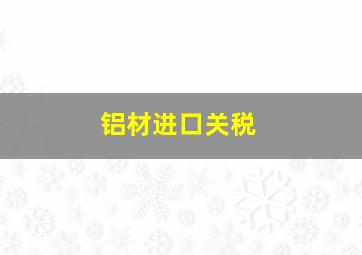 铝材进口关税